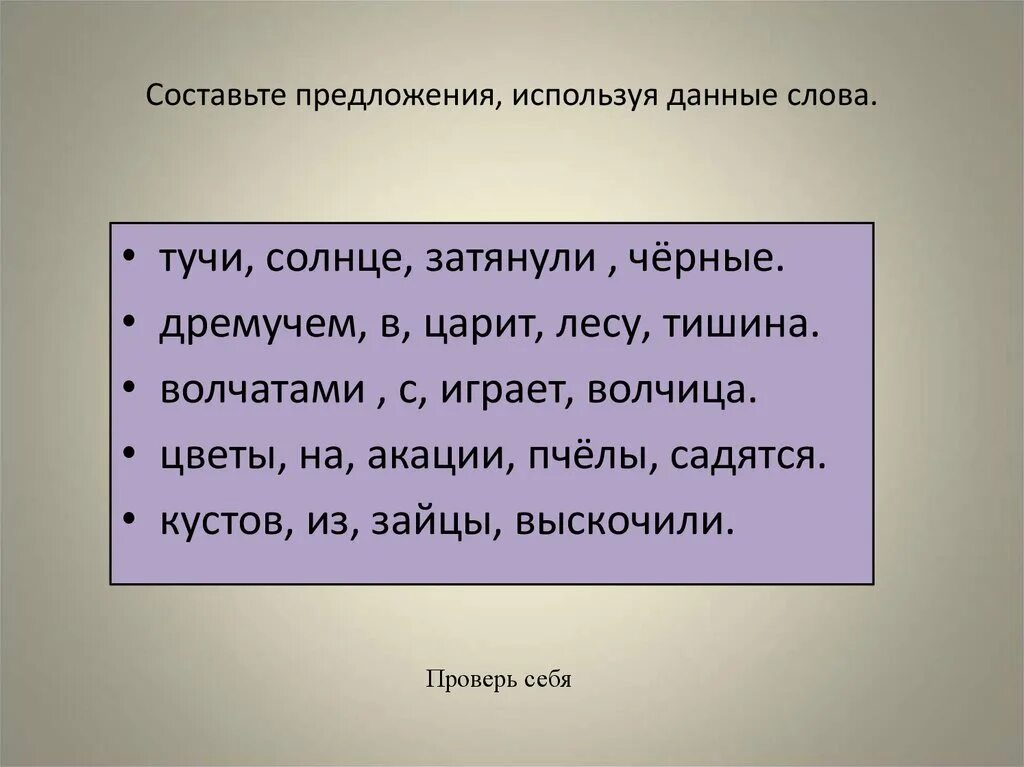 Составьте предложения, используя данные слова.

• тучи, солнце, затянули , чёрные.
• дремучем, в, царит, лесу, тишина.
• волчатами , с, играет, волчица.
• цветы, на, акации, пчёлы, садятся.
• кустов, из, зайцы, выскочили.

Проверь себя